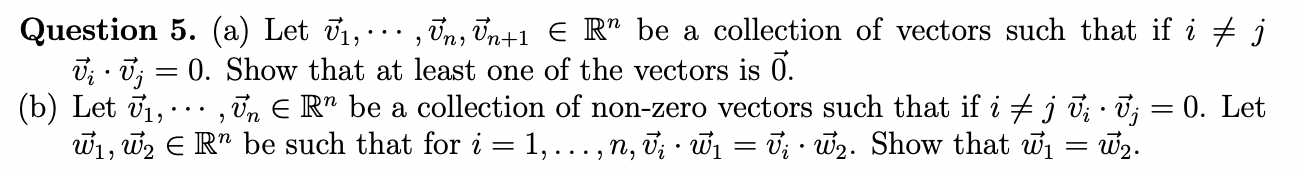 **Question 5.** (a) Let $\vec{v}_1, \cdots, \vec{v}_n, \vec{v}_{n+1} \in \mathbb{R}^n$ be a collection of vectors such that if $i \neq j$ $\vec{v}_i \cdot \vec{v}_j = 0$. Show that at least one of the vectors is $\vec{0}$.
(b) Let $\vec{v}_1, \cdots, \vec{v}_n \in \mathbb{R}^n$ be a collection of non-zero vectors such that if $i \neq j$ $\vec{v}_i \cdot \vec{v}_j = 0$. Let $\vec{w}_1, \vec{w}_2 \in \mathbb{R}^n$ be such that for $i = 1, \ldots, n$, $\vec{v}_i \cdot \vec{w}_1 = \vec{v}_i \cdot \vec{w}_2$. Show that $\vec{w}_1 = \vec{w}_2$.